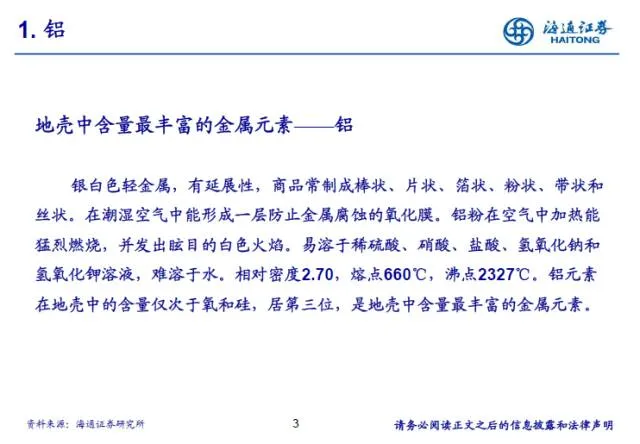 1. 铝

海通证券
HAITONG

地壳中含量最丰富的金属元素——铝

银白色轻金属，有延展性，商品常制成棒状、片状、箔状、粉状、带状和丝状。在潮湿空气中能形成一层防止金属腐蚀的氧化膜。铝粉在空气中加热能猛烈燃烧，并发出眩目的白色火焰。易溶于稀硫酸、硝酸、盐酸、氢氧化钠和氢氧化钾溶液，难溶于水。相对密度2.70，熔点660℃，沸点2327℃。铝元素在地壳中的含量仅次于氧和硅，居第三位，是地壳中含量最丰富的金属元素。

资料来源：海通证券研究所

3

请务必阅读正文之后的信息披露和法律声明